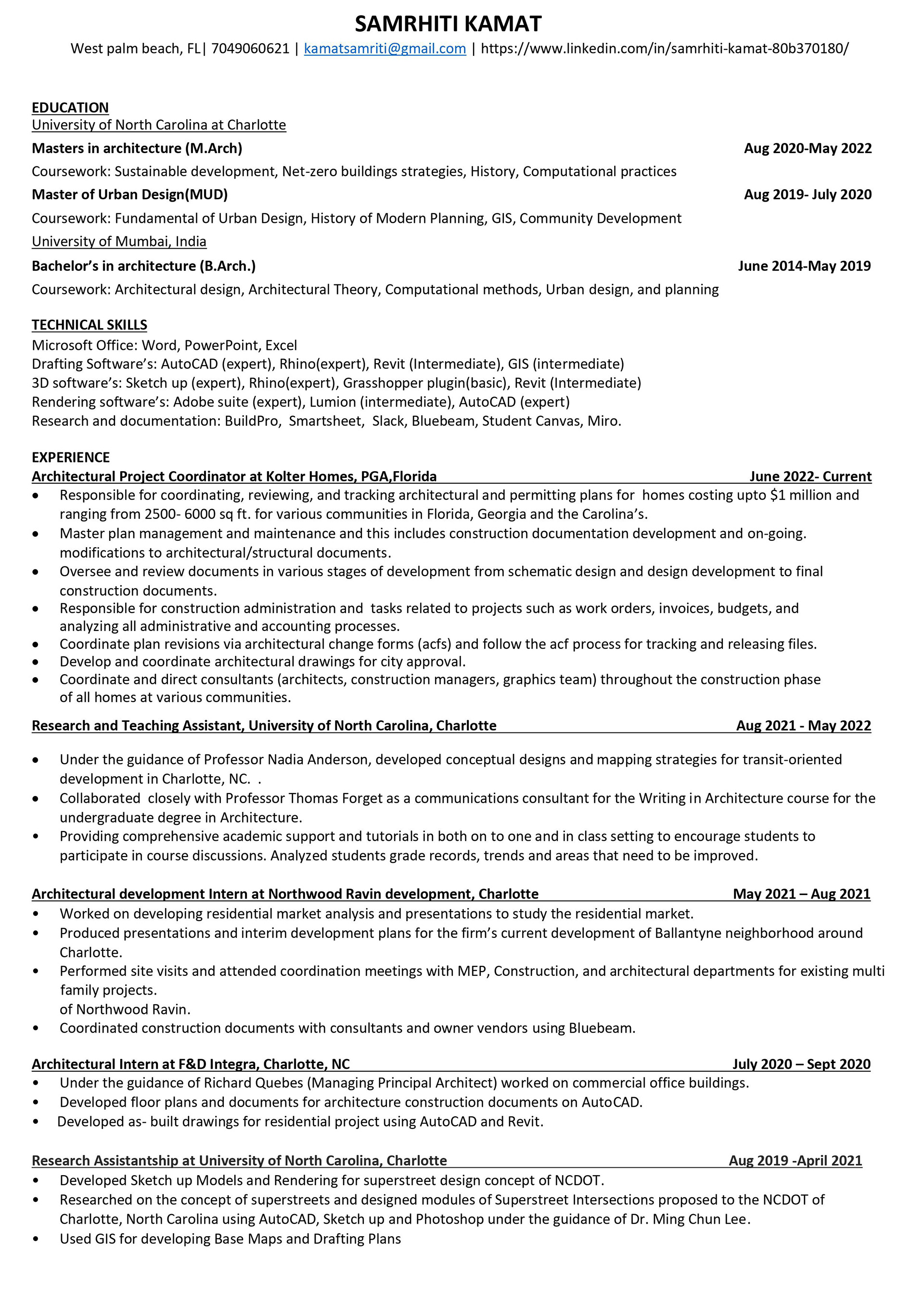 SAMRHITI KAMAT
West palm beach, FL| 7049060621 | kamatsamriti@gmail.com | https://www.linkedin.com/in/samrhiti-kamat-80b370180/

EDUCATION
University of North Carolina at Charlotte
Masters in architecture (M.Arch) Aug 2020-May 2022
Coursework: Sustainable development, Net-zero buildings strategies, History, Computational practices
Master of Urban Design(MUD) Aug 2019- July 2020
Coursework: Fundamental of Urban Design, History of Modern Planning, GIS, Community Development
University of Mumbai, India
Bachelor's in architecture (B.Arch.) June 2014-May 2019
Coursework: Architectural design, Architectural Theory, Computational methods, Urban design, and planning

TECHNICAL SKILLS
Microsoft Office: Word, PowerPoint, Excel
Drafting Software's: AutoCAD (expert), Rhino(expert), Revit (Intermediate), GIS (intermediate)
3D software's: Sketch up (expert), Rhino(expert), Grasshopper plugin(basic), Revit (Intermediate)
Rendering software's: Adobe suite (expert), Lumion (intermediate), AutoCAD (expert)
Research and documentation: BuildPro, Smartsheet, Slack, Bluebeam, Student Canvas, Miro.

EXPERIENCE
Architectural Project Coordinator at Kolter Homes, PGA,Florida June 2022- Current
• Responsible for coordinating, reviewing, and tracking architectural and permitting plans for homes costing upto $1 million and ranging from 2500- 6000 sq ft. for various communities in Florida, Georgia and the Carolina's.
• Master plan management and maintenance and this includes construction documentation development and on-going. modifications to architectural/structural documents.
• Oversee and review documents in various stages of development from schematic design and design development to final construction documents.
• Responsible for construction administration and tasks related to projects such as work orders, invoices, budgets, and analyzing all administrative and accounting processes.
• Coordinate plan revisions via architectural change forms (acfs) and follow the acf process for tracking and releasing files.
• Develop and coordinate architectural drawings for city approval.
• Coordinate and direct consultants (architects, construction managers, graphics team) throughout the construction phase of all homes at various communities.

Research and Teaching Assistant, University of North Carolina, Charlotte Aug 2021 - May 2022
• Under the guidance of Professor Nadia Anderson, developed conceptual designs and mapping strategies for transit-oriented development in Charlotte, NC. .
• Collaborated closely with Professor Thomas Forget as a communications consultant for the Writing in Architecture course for the undergraduate degree in Architecture.
• Providing comprehensive academic support and tutorials in both on to one and in class setting to encourage students to participate in course discussions. Analyzed students grade records, trends and areas that need to be improved.

Architectural development Intern at Northwood Ravin development, Charlotte May 2021 – Aug 2021
• Worked on developing residential market analysis and presentations to study the residential market.
• Produced presentations and interim development plans for the firm's current development of Ballantyne neighborhood around Charlotte.
• Performed site visits and attended coordination meetings with MEP, Construction, and architectural departments for existing multi family projects.
of Northwood Ravin.
• Coordinated construction documents with consultants and owner vendors using Bluebeam.

Architectural Intern at F&D Integra, Charlotte, NC July 2020 – Sept 2020
• Under the guidance of Richard Quebes (Managing Principal Architect) worked on commercial office buildings.
• Developed floor plans and documents for architecture construction documents on AutoCAD.
• Developed as- built drawings for residential project using AutoCAD and Revit.

Research Assistantship at University of North Carolina, Charlotte Aug 2019 -April 2021
• Developed Sketch up Models and Rendering for superstreet design concept of NCDOT.
• Researched on the concept of superstreets and designed modules of Superstreet Intersections proposed to the NCDOT of Charlotte, North Carolina using AutoCAD, Sketch up and Photoshop under the guidance of Dr. Ming Chun Lee.
• Used GIS for developing Base Maps and Drafting Plans